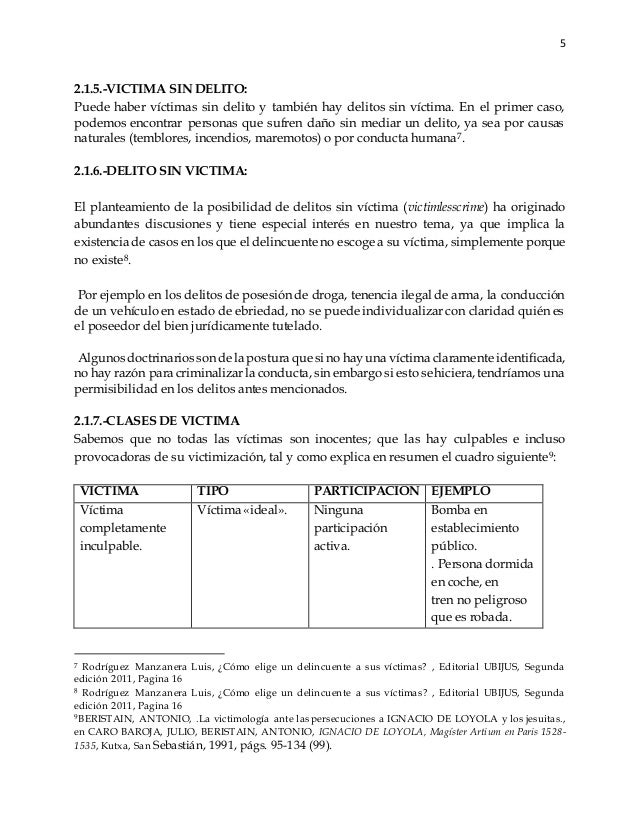 5

2.1.5.-VICTIMA SIN DELITO:
Puede haber víctimas sin delito y también hay delitos sin víctima. En el primer caso, podemos encontrar personas que sufren daño sin mediar un delito, ya sea por causas naturales (temblores, incendios, maremotos) o por conducta humana$^7$.

2.1.6.-DELITO SIN VICTIMA:

El planteamiento de la posibilidad de delitos sin víctima (victimlesscrime) ha originado abundantes discusiones y tiene especial interés en nuestro tema, ya que implica la existencia de casos en los que el delincuente no escoge a su víctima, simplemente porque no existe$^8$.

Por ejemplo en los delitos de posesión de droga, tenencia ilegal de arma, la conducción de un vehículo en estado de ebriedad, no se puede individualizar con claridad quién es el poseedor del bien jurídicamente tutelado.

Algunos doctrinarios son de la postura que si no hay una víctima claramente identificada, no hay razón para criminalizar la conducta, sin embargo si esto se hiciera, tendríamos una permisibilidad en los delitos antes mencionados.

2.1.7.-CLASES DE VICTIMA
Sabemos que no todas las víctimas son inocentes; que las hay culpables e incluso provocadoras de su victimización, tal y como explica en resumen el cuadro siguiente$^9$:

| VICTIMA | TIPO | PARTICIPACION | EJEMPLO |
|---|---|---|---|
| Víctima completamente inculpable. | Víctima «ideal». | Ninguna participación activa. | Bomba en establecimiento público. . Persona dormida en coche, en tren no peligroso que es robada. |

$^7$ Rodríguez Manzanera Luis, ¿Cómo elige un delincuente a sus víctimas? , Editorial UBIJUS, Segunda edición 2011, Pagina 16
$^8$ Rodríguez Manzanera Luis, ¿Cómo elige un delincuente a sus víctimas? , Editorial UBIJUS, Segunda edición 2011, Pagina 16
$^9$BERISTAIN, ANTONIO, .La victimología ante las persecuciones a IGNACIO DE LOYOLA y los jesuitas., en CARO BAROJA, JULIO, BERISTAIN, ANTONIO, IGNACIO DE LOYOLA, Magíster Artium en Paris 1528-1535, Kutxa, San Sebastián, 1991, págs. 95-134 (99).